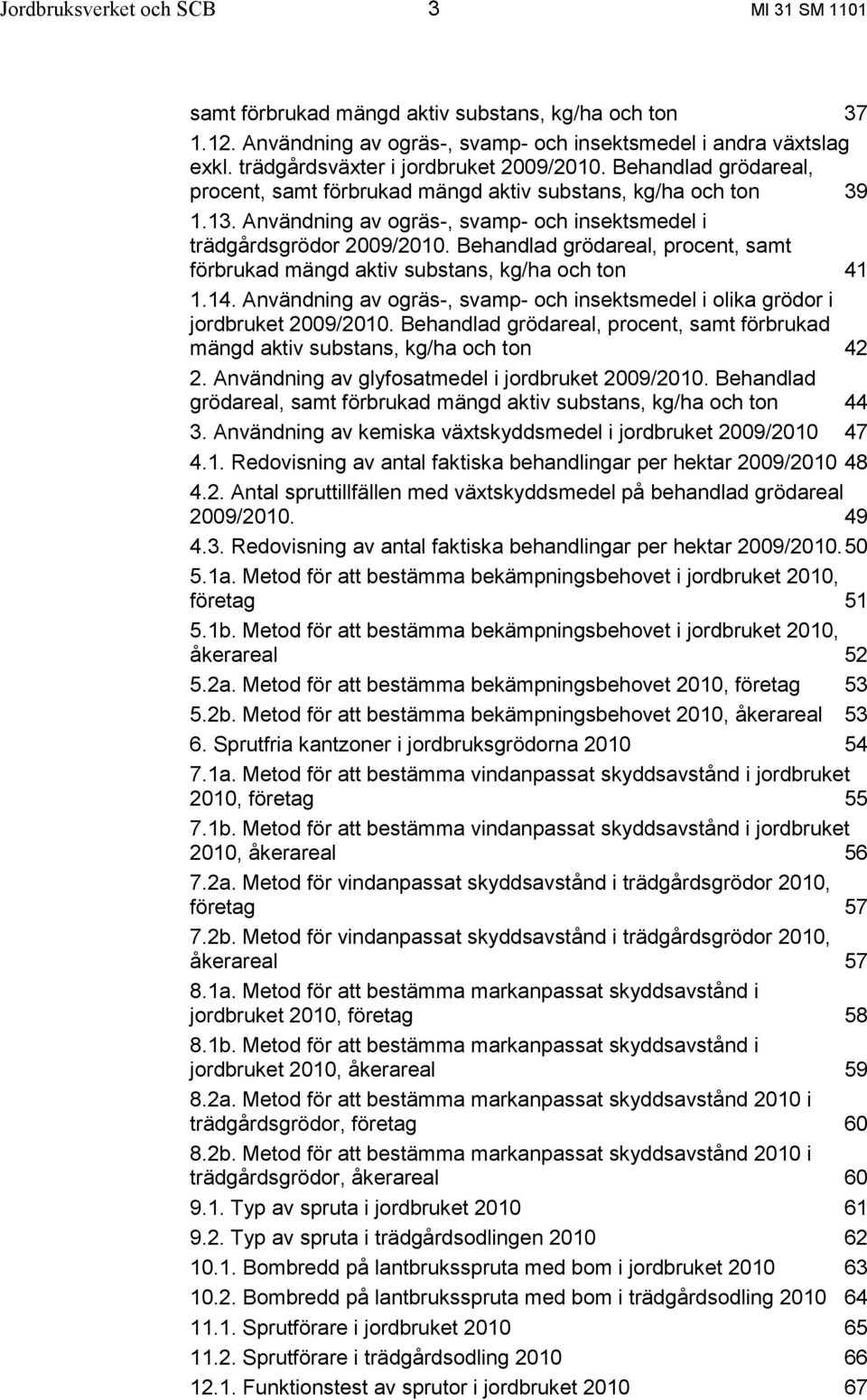 Jordbruksverket och SCB 3 MI 31 SM 1101

samt förbrukad mängd aktiv substans, kg/ha och ton 37

1.12. Användning av ogräs-, svamp- och insektsmedel i andra växtslag exkl. trädgårdsväxter i jordbruket 2009/2010. Behandlad grödareal, procent, samt förbrukad mängd aktiv substans, kg/ha och ton 39

1.13. Användning av ogräs-, svamp- och insektsmedel i trädgårdsgrödor 2009/2010. Behandlad grödareal, procent, samt förbrukad mängd aktiv substans, kg/ha och ton 41

1.14. Användning av ogräs-, svamp- och insektsmedel i olika grödor i jordbruket 2009/2010. Behandlad grödareal, procent, samt förbrukad mängd aktiv substans, kg/ha och ton 42

2. Användning av glyfosatmedel i jordbruket 2009/2010. Behandlad grödareal, samt förbrukad mängd aktiv substans, kg/ha och ton 44

3. Användning av kemiska växtskyddsmedel i jordbruket 2009/2010 47

4.1. Redovisning av antal faktiska behandlingar per hektar 2009/2010 48

4.2. Antal spruttillfällen med växtskyddsmedel på behandlad grödareal 2009/2010. 49

4.3. Redovisning av antal faktiska behandlingar per hektar 2009/2010. 50

5.1a. Metod för att bestämma bekämpningsbehovet i jordbruket 2010, företag 51

5.1b. Metod för att bestämma bekämpningsbehovet i jordbruket 2010, åkerareal 52

5.2a. Metod för att bestämma bekämpningsbehovet 2010, företag 53

5.2b. Metod för att bestämma bekämpningsbehovet 2010, åkerareal 53

6. Sprutfria kantzoner i jordbruksgrödorna 2010 54

7.1a. Metod för att bestämma vindanpassat skyddsavstånd i jordbruket 2010, företag 55

7.1b. Metod för att bestämma vindanpassat skyddsavstånd i jordbruket 2010, åkerareal 56

7.2a. Metod för vindanpassat skyddsavstånd i trädgårdsgrödor 2010, företag 57

7.2b. Metod för vindanpassat skyddsavstånd i trädgårdsgrödor 2010, åkerareal 57

8.1a. Metod för att bestämma markanpassat skyddsavstånd i jordbruket 2010, företag 58

8.1b. Metod för att bestämma markanpassat skyddsavstånd i jordbruket 2010, åkerareal 59

8.2a. Metod för att bestämma markanpassat skyddsavstånd 2010 i trädgårdsgrödor, företag 60

8.2b. Metod för att bestämma markanpassat skyddsavstånd 2010 i trädgårdsgrödor, åkerareal 60

9.1. Typ av spruta i jordbruket 2010 61

9.2. Typ av spruta i trädgårdsodlingen 2010 62

10.1. Bombredd på lantbruksspruta med bom i jordbruket 2010 63

10.2. Bombredd på lantbruksspruta med bom i trädgårdsodling 2010 64

11.1. Sprutförare i jordbruket 2010 65

11.2. Sprutförare i trädgårdsodling 2010 66

12.1. Funktionstest av sprutor i jordbruket 2010 67